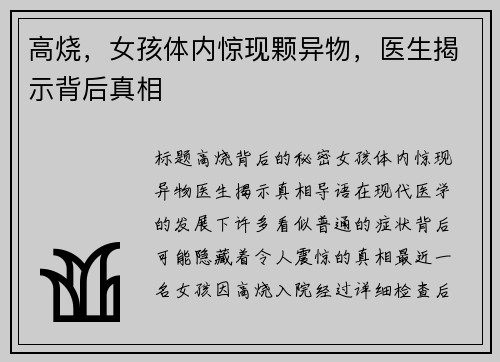 高烧，女孩体内惊现颗异物，医生揭示背后真相

标题高烧背后的秘密女孩体内惊现异物医生揭示真相导语在现代医学的发展下许多看似普通的症状背后可能隐藏着令人震惊的真相最近一名女孩因高烧入院经过详细检查后